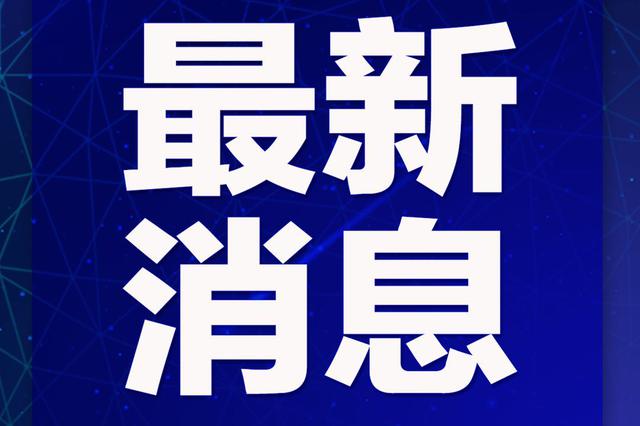 最新
消息